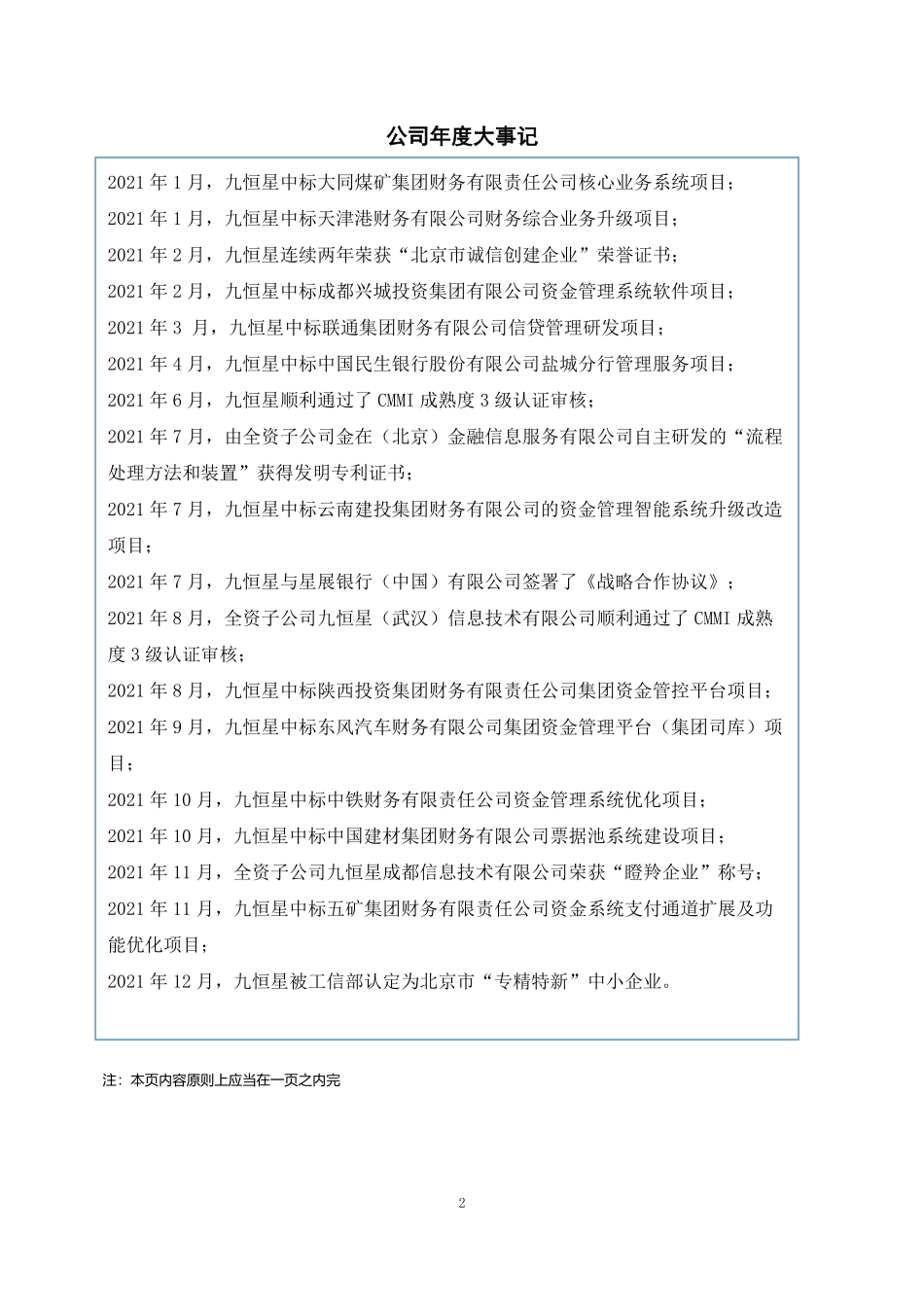 公司年度大事记

2021 年 1 月，九恒星中标大同煤矿集团财务有限责任公司核心业务系统项目；

2021 年 1 月，九恒星中标天津港财务有限公司财务综合业务升级项目；

2021 年 2 月，九恒星连续两年荣获“北京市诚信创建企业”荣誉证书；

2021 年 2 月，九恒星中标成都兴城投资集团有限公司资金管理系统软件项目；

2021 年 3 月，九恒星中标联通集团财务有限公司信贷管理研发项目；

2021 年 4 月，九恒星中标中国民生银行股份有限公司盐城分行管理服务项目；

2021 年 6 月，九恒星顺利通过了 CMMI 成熟度 3 级认证审核；

2021 年 7 月，由全资子公司金在（北京）金融信息服务有限公司自主研发的“流程处理方法和装置”获得发明专利证书；

2021 年 7 月，九恒星中标云南建投集团财务有限公司的资金管理智能系统升级改造项目；

2021 年 7 月，九恒星与星展银行（中国）有限公司签署了《战略合作协议》；

2021 年 8 月，全资子公司九恒星（武汉）信息技术有限公司顺利通过了 CMMI 成熟度 3 级认证审核；

2021 年 8 月，九恒星中标陕西投资集团财务有限责任公司集团资金管控平台项目；

2021 年 9 月，九恒星中标东风汽车财务有限公司集团资金管理平台（集团司库）项目；

2021 年 10 月，九恒星中标中铁财务有限责任公司资金管理系统优化项目；

2021 年 10 月，九恒星中标中国建材集团财务有限公司票据池系统建设项目；

2021 年 11 月，全资子公司九恒星成都信息技术有限公司荣获“瞪羚企业”称号；

2021 年 11 月，九恒星中标五矿集团财务有限责任公司资金系统支付通道扩展及功能优化项目；

2021 年 12 月，九恒星被工信部认定为北京市“专精特新”中小企业。

注：本页内容原则上应当在一页之内完

2